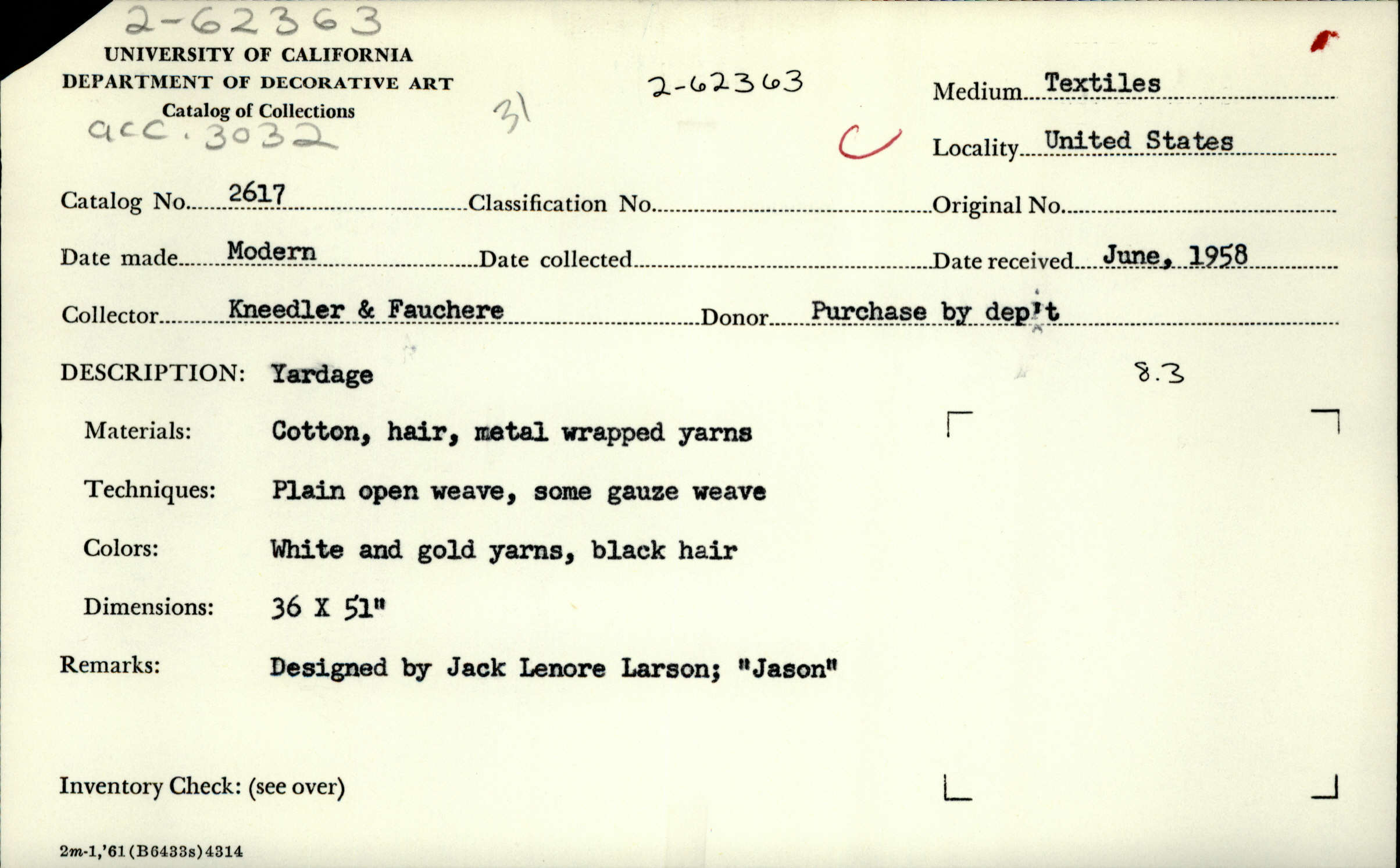 2-62363
UNIVERSITY OF CALIFORNIA
DEPARTMENT OF DECORATIVE ART
Catalog of Collections
acc. 3032

31

2-62363

Medium Textiles

Locality United States

Catalog No. 2617 Classification No. Original No.

Date made Modern Date collected Date received June, 1958

Collector Kneedler & Fauchere Donor Purchase by dep't

DESCRIPTION: Yardage 8.3

Materials: Cotton, hair, metal wrapped yarns

Techniques: Plain open weave, some gauze weave

Colors: White and gold yarns, black hair

Dimensions: 36 X 51"

Remarks: Designed by Jack Lenore Larson; "Jason"

Inventory Check: (see over)

2m-1,'61(B6433s)4314